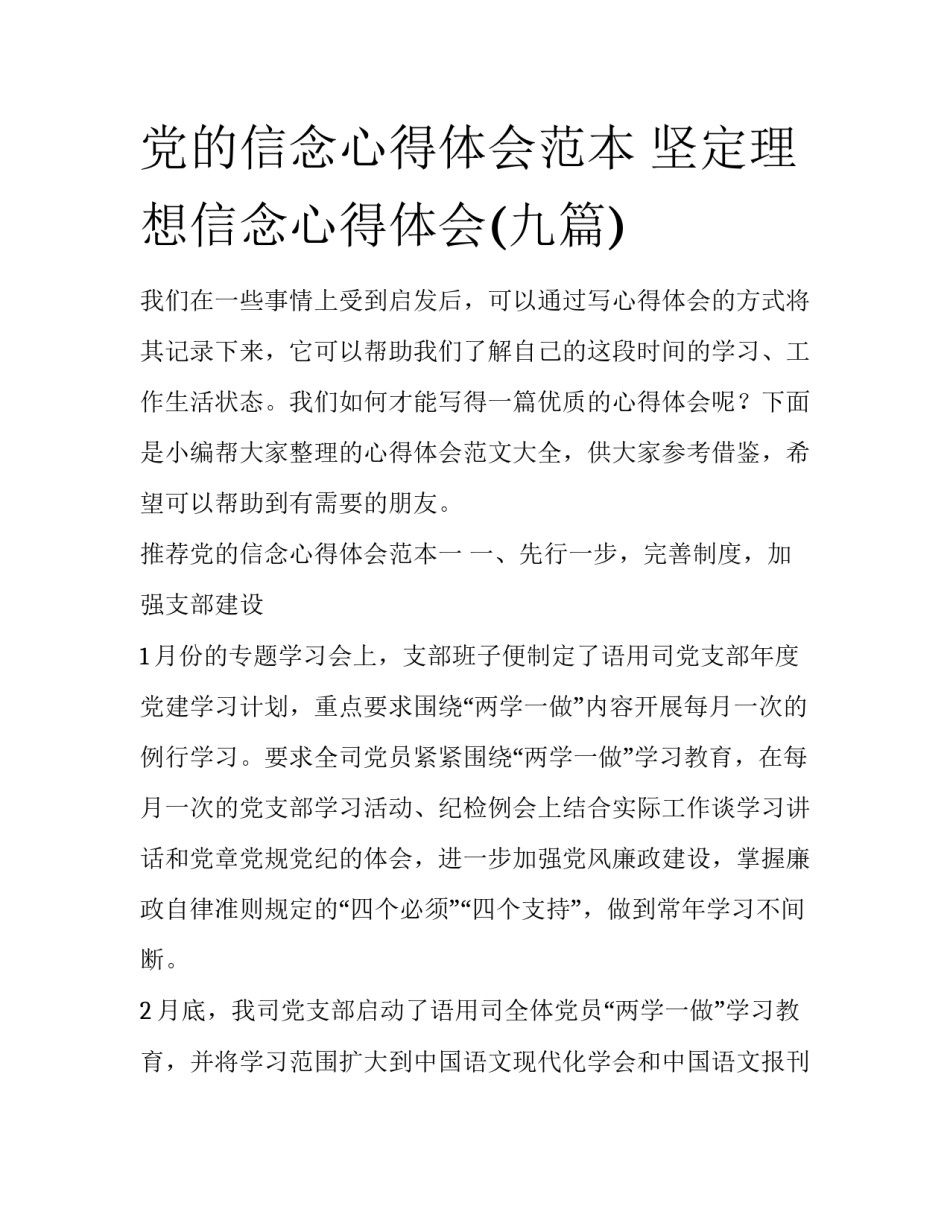 党的信念心得体会范本 坚定理想信念心得体会(九篇)

我们在一些事情上受到启发后，可以通过写心得体会的方式将其记录下来，它可以帮助我们了解自己的这段时间的学习、工作生活状态。我们如何才能写得一篇优质的心得体会呢？下面是小编帮大家整理的心得体会范文大全，供大家参考借鉴，希望可以帮助到有需要的朋友。

推荐党的信念心得体会范本一 一、先行一步，完善制度，加强支部建设

1月份的专题学习会上，支部班子便制定了语用司党支部年度党建学习计划，重点要求围绕“两学一做”内容开展每月一次的例行学习。要求全司党员紧紧围绕“两学一做”学习教育，在每月一次的党支部学习活动、纪检例会上结合实际工作谈学习讲话和党章党规党纪的体会，进一步加强党风廉政建设，掌握廉政自律准则规定的“四个必须”“四个支持”，做到常年学习不间断。

2月底，我司党支部启动了语用司全体党员“两学一做”学习教育，并将学习范围扩大到中国语文现代化学会和中国语文报刊